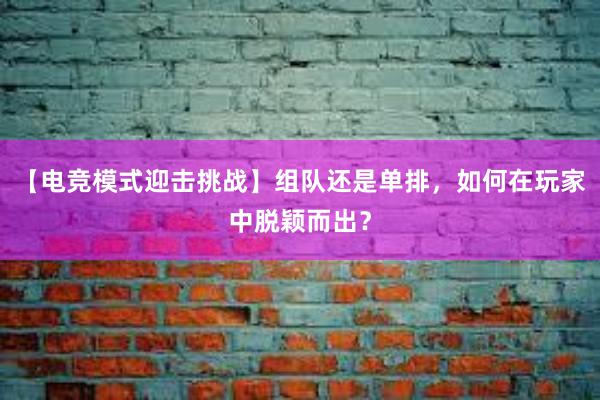 【电竞模式迎击挑战】组队还是单排，如何在玩家中脱颖而出？